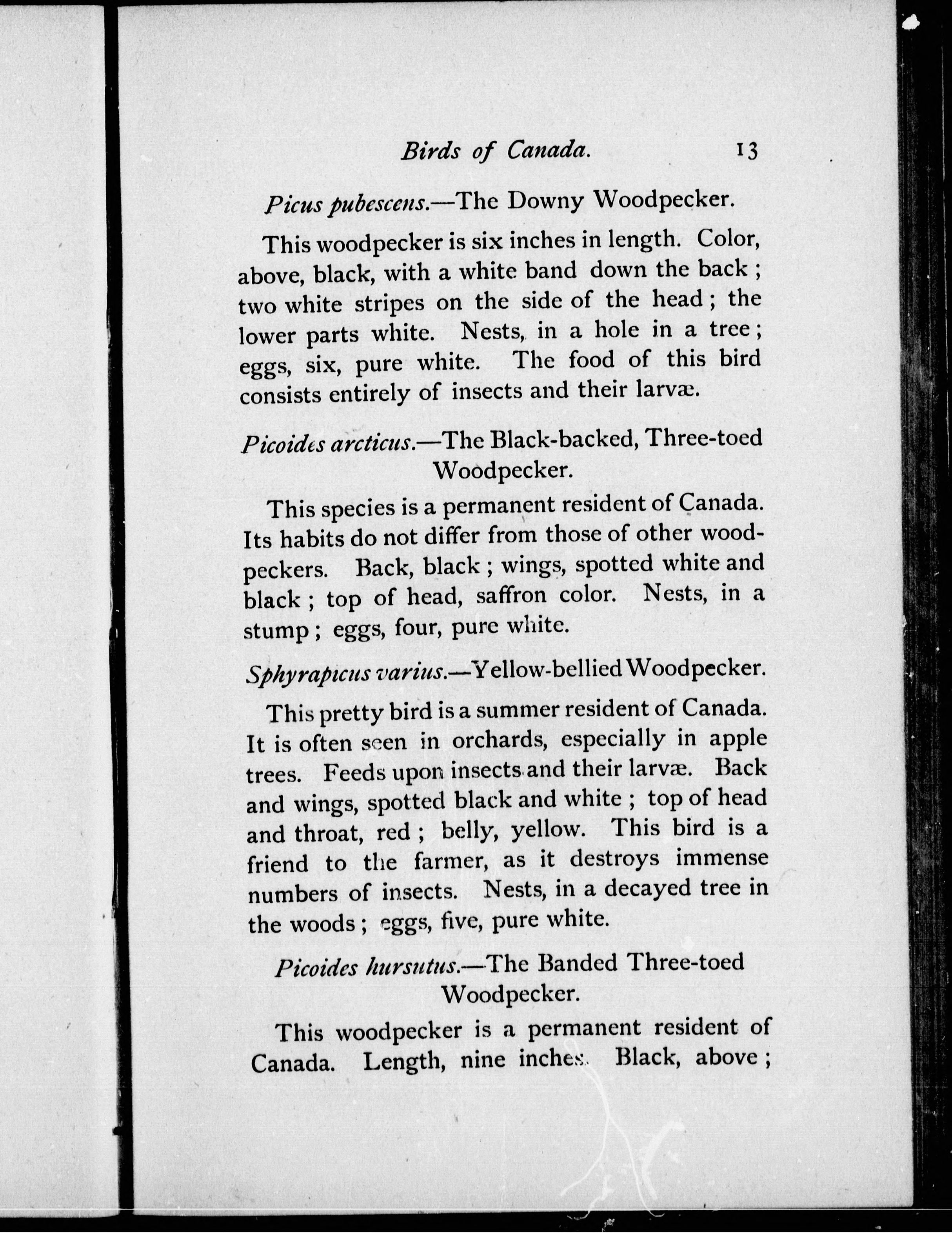 Birds of Canada. 13

Picus pubescens.—The Downy Woodpecker.

This woodpecker is six inches in length. Color, above, black, with a white band down the back; two white stripes on the side of the head; the lower parts white. Nests, in a hole in a tree; eggs, six, pure white. The food of this bird consists entirely of insects and their larvæ.

Picoides arcticus.—The Black-backed, Three-toed Woodpecker.

This species is a permanent resident of Canada. Its habits do not differ from those of other woodpeckers. Back, black; wings, spotted white and black; top of head, saffron color. Nests, in a stump; eggs, four, pure white.

Sphyrapicus varius.—Yellow-bellied Woodpecker.

This pretty bird is a summer resident of Canada. It is often seen in orchards, especially in apple trees. Feeds upon insects and their larvæ. Back and wings, spotted black and white; top of head and throat, red; belly, yellow. This bird is a friend to the farmer, as it destroys immense numbers of insects. Nests, in a decayed tree in the woods; eggs, five, pure white.

Picoides hursutus.—The Banded Three-toed Woodpecker.

This woodpecker is a permanent resident of Canada. Length, nine inches. Black, above;